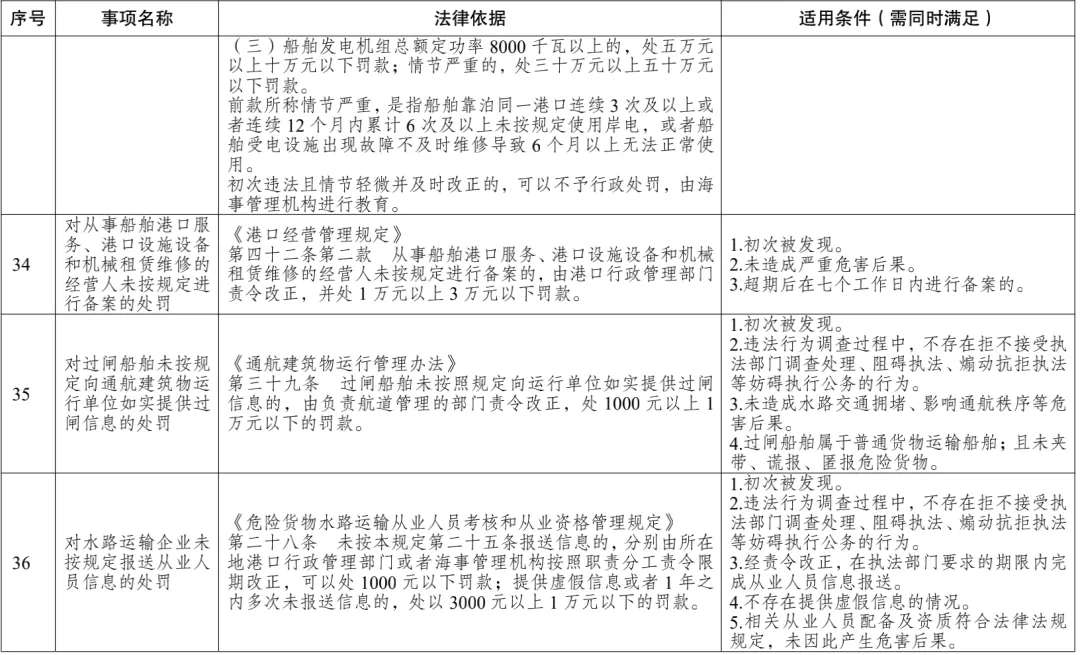 | 序号 | 事项名称 | 法律依据 | 适用条件（需同时满足） |
|---|---|---|---|
| | | （三）船舶发电机组总额定功率 8000 千瓦以上的，处五万元以上十万元以下罚款；情节严重的，处三十万元以上五十万元以下罚款。<br>前款所称情节严重，是指船舶靠泊同一港口连续 3 次及以上或者连续 12 个月内累计 6 次及以上未按规定使用岸电，或者船舶受电设施出现故障不及时维修导致 6 个月以上无法正常使用。<br>初次违法且情节轻微并及时改正的，可以不予行政处罚，由海事管理机构进行教育。 | |
| 34 | 对从事船舶港口服务、港口设施设备和机械租赁维修的经营人未按规定进行备案的处罚 | 《港口经营管理规定》<br>第四十二条第二款　从事船舶港口服务、港口设施设备和机械租赁维修的经营人未按规定进行备案的，由港口行政管理部门责令改正，并处 1 万元以上 3 万元以下罚款。 | 1.初次被发现。<br>2.未造成严重危害后果。<br>3.超期后在七个工作日内进行备案的。 |
| 35 | 对过闸船舶未按规定向通航建筑物运行单位如实提供过闸信息的处罚 | 《通航建筑物运行管理办法》<br>第三十九条　过闸船舶未按照规定向运行单位如实提供过闸信息的，由负责航道管理的部门责令改正，处 1000 元以上 1 万元以下的罚款。 | 1.初次被发现。<br>2.违法行为调查过程中，不存在拒不接受执法部门调查处理、阻碍执法、煽动抗拒执法等妨碍执行公务的行为。<br>3.未造成水路交通拥堵、影响通航秩序等危害后果。<br>4.过闸船舶属于普通货物运输船舶；且未夹带、谎报、匿报危险货物。 |
| 36 | 对水路运输企业未按规定报送从业人员信息的处罚 | 《危险货物水路运输从业人员考核和从业资格管理规定》<br>第二十八条　未按本规定第二十五条报送信息的，分别由所在地港口行政管理部门或者海事管理机构按照职责分工责令限期改正，可以处 1000 元以下罚款；提供虚假信息或者 1 年之内多次未报送信息的，处以 3000 元以上 1 万元以下的罚款。 | 1.初次被发现。<br>2.违法行为调查过程中，不存在拒不接受执法部门调查处理、阻碍执法、煽动抗拒执法等妨碍执行公务的行为。<br>3.经责令改正，在执法部门要求的期限内完成从业人员信息报送。<br>4.不存在提供虚假信息的情况。<br>5.相关从业人员配备及资质符合法律法规规定，未因此产生危害后果。 |